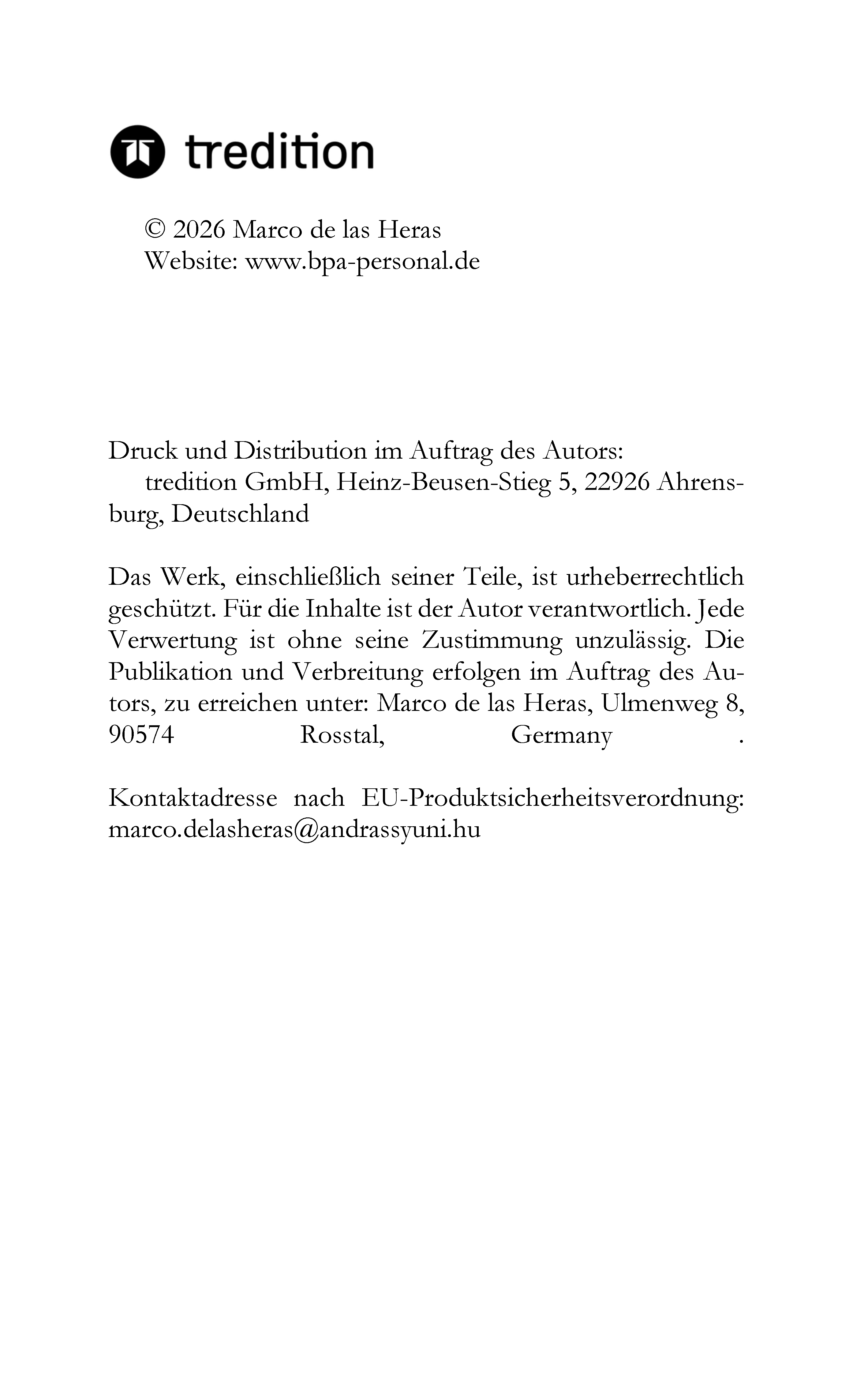 tredition

© 2026 Marco de las Heras
Website: www.bpa-personal.de

Druck und Distribution im Auftrag des Autors:
tredition GmbH, Heinz-Beusen-Stieg 5, 22926 Ahrensburg, Deutschland

Das Werk, einschließlich seiner Teile, ist urheberrechtlich geschützt. Für die Inhalte ist der Autor verantwortlich. Jede Verwertung ist ohne seine Zustimmung unzulässig. Die Publikation und Verbreitung erfolgen im Auftrag des Autors, zu erreichen unter: Marco de las Heras, Ulmenweg 8, 90574 Rosstal, Germany .

Kontaktadresse nach EU-Produktsicherheitsverordnung: marco.delasheras@andrassyuni.hu